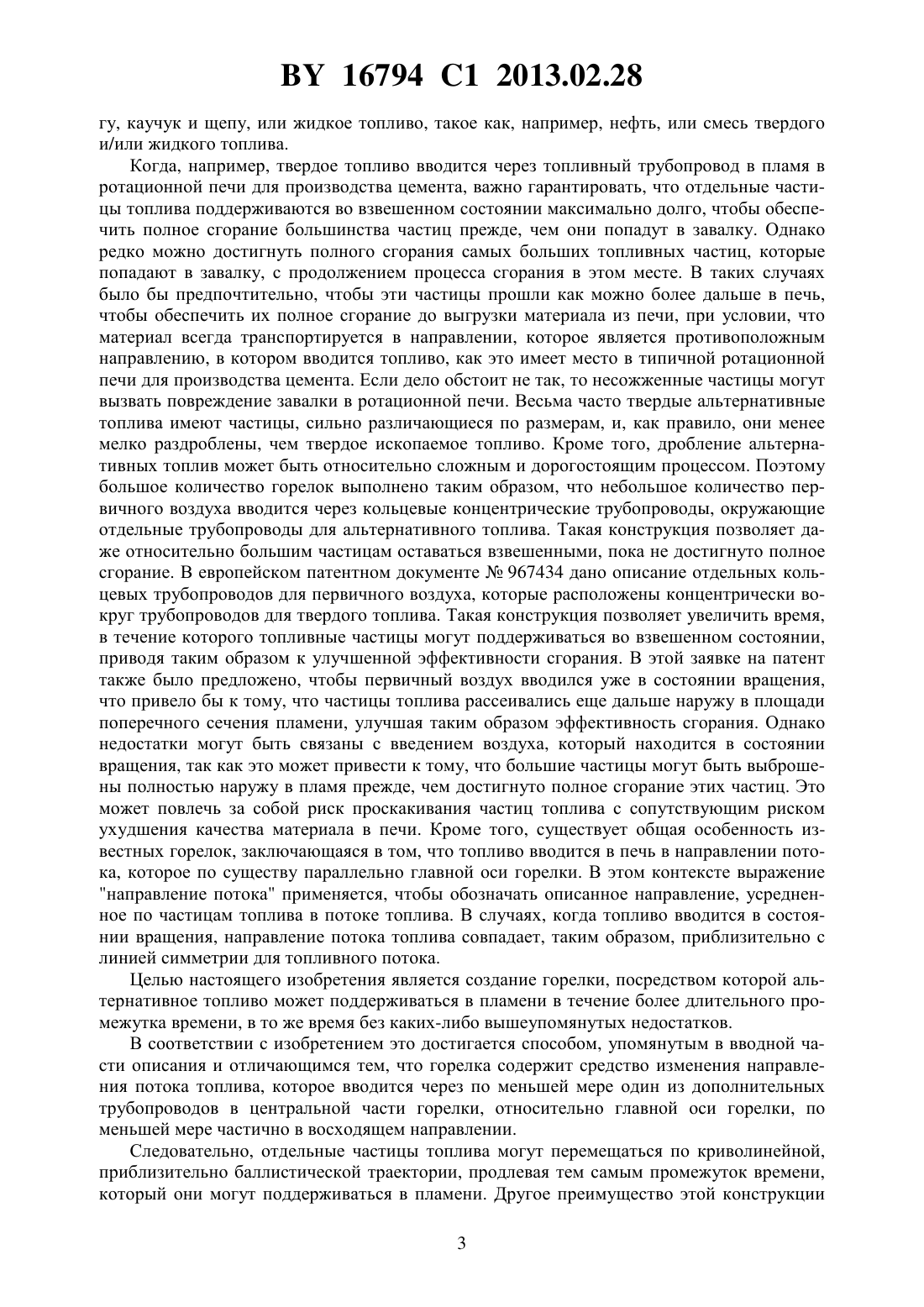 BY 16794 C1 2013.02.28

гу, каучук и щепу, или жидкое топливо, такое как, например, нефть, или смесь твердого и/или жидкого топлива.

Когда, например, твердое топливо вводится через топливный трубопровод в пламя в ротационной печи для производства цемента, важно гарантировать, что отдельные частицы топлива поддерживаются во взвешенном состоянии максимально долго, чтобы обеспечить полное сгорание большинства частиц прежде, чем они попадут в завалку. Однако редко можно достигнуть полного сгорания самых больших топливных частиц, которые попадают в завалку, с продолжением процесса сгорания в этом месте. В таких случаях было бы предпочтительно, чтобы эти частицы прошли как можно более дальше в печь, чтобы обеспечить их полное сгорание до выгрузки материала из печи, при условии, что материал всегда транспортируется в направлении, которое является противоположным направлению, в котором вводится топливо, как это имеет место в типичной ротационной печи для производства цемента. Если дело обстоит не так, то несожженные частицы могут вызвать повреждение завалки в ротационной печи. Весьма часто твердые альтернативные топлива имеют частицы, сильно различающиеся по размерам, и, как правило, они менее мелко раздроблены, чем твердое ископаемое топливо. Кроме того, дробление альтернативных топлив может быть относительно сложным и дорогостоящим процессом. Поэтому большое количество горелок выполнено таким образом, что небольшое количество первичного воздуха вводится через кольцевые концентрические трубопроводы, окружающие отдельные трубопроводы для альтернативного топлива. Такая конструкция позволяет даже относительно большим частицам оставаться взвешенными, пока не достигнуто полное сгорание. В европейском патентном документе № 967434 дано описание отдельных кольцевых трубопроводов для первичного воздуха, которые расположены концентрически вокруг трубопроводов для твердого топлива. Такая конструкция позволяет увеличить время, в течение которого топливные частицы могут поддерживаться во взвешенном состоянии, приводя таким образом к улучшенной эффективности сгорания. В этой заявке на патент также было предложено, чтобы первичный воздух вводился уже в состоянии вращения, что привело бы к тому, что частицы топлива рассеивались еще дальше наружу в площади поперечного сечения пламени, улучшая таким образом эффективность сгорания. Однако недостатки могут быть связаны с введением воздуха, который находится в состоянии вращения, так как это может привести к тому, что большие частицы могут быть выброшены полностью наружу в пламя прежде, чем достигнуто полное сгорание этих частиц. Это может повлечь за собой риск проскакивания частиц топлива с сопутствующим риском ухудшения качества материала в печи. Кроме того, существует общая особенность известных горелок, заключающаяся в том, что топливо вводится в печь в направлении потока, которое по существу параллельно главной оси горелки. В этом контексте выражение "направление потока" применяется, чтобы обозначать описанное направление, усредненное по частицам топлива в потоке топлива. В случаях, когда топливо вводится в состоянии вращения, направление потока топлива совпадает, таким образом, приблизительно с линией симметрии для топливного потока.

Целью настоящего изобретения является создание горелки, посредством которой альтернативное топливо может поддерживаться в пламени в течение более длительного промежутка времени, в то же время без каких-либо вышеупомянутых недостатков.

В соответствии с изобретением это достигается способом, упомянутым в вводной части описания и отличающимся тем, что горелка содержит средство изменения направления потока топлива, которое вводится через по меньшей мере один из дополнительных трубопроводов в центральной части горелки, относительно главной оси горелки, по меньшей мере частично в восходящем направлении.

Следовательно, отдельные частицы топлива могут перемещаться по криволинейной, приблизительно баллистической траектории, продлевая тем самым промежуток времени, который они могут поддерживаться в пламени. Другое преимущество этой конструкции

3